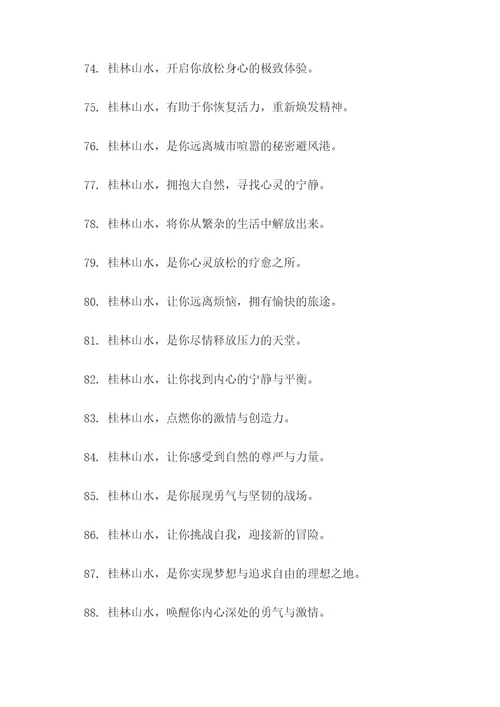 74. 桂林山水，开启你放松身心的极致体验。

75. 桂林山水，有助于你恢复活力，重新焕发精神。

76. 桂林山水，是你远离城市喧嚣的秘密避风港。

77. 桂林山水，拥抱大自然，寻找心灵的宁静。

78. 桂林山水，将你从繁杂的生活中解放出来。

79. 桂林山水，是你心灵放松的疗愈之所。

80. 桂林山水，让你远离烦恼，拥有愉快的旅途。

81. 桂林山水，是你尽情释放压力的天堂。

82. 桂林山水，让你找到内心的宁静与平衡。

83. 桂林山水，点燃你的激情与创造力。

84. 桂林山水，让你感受到自然的尊严与力量。

85. 桂林山水，是你展现勇气与坚韧的战场。

86. 桂林山水，让你挑战自我，迎接新的冒险。

87. 桂林山水，是你实现梦想与追求自由的理想之地。

88. 桂林山水，唤醒你内心深处的勇气与激情。